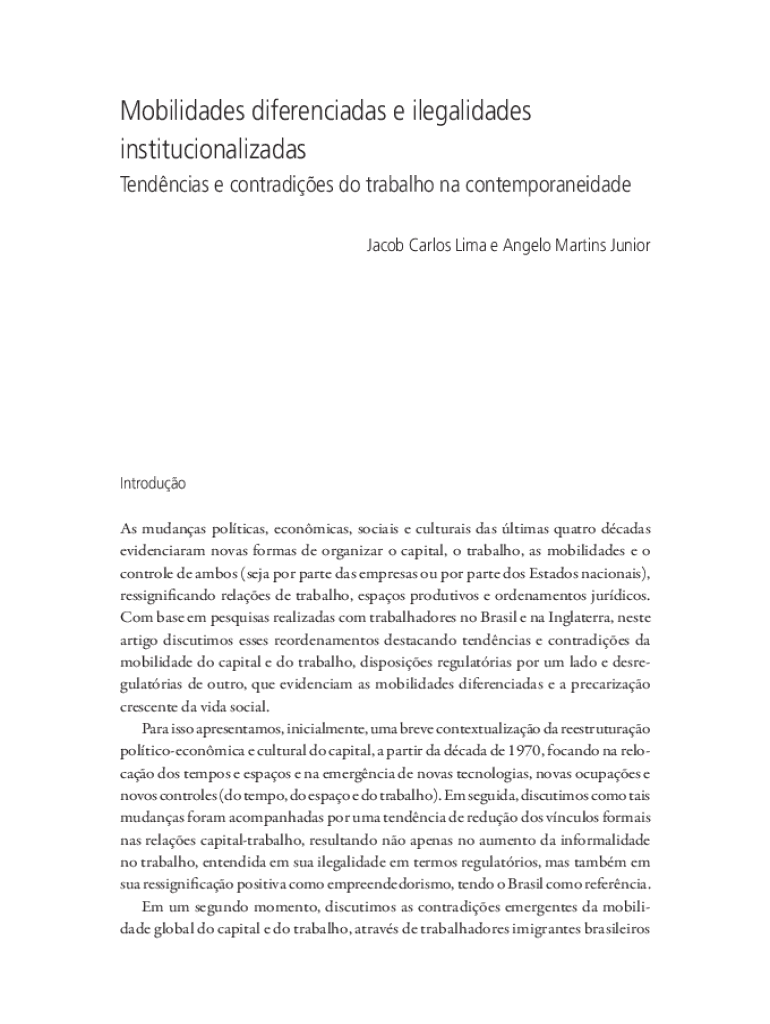 Mobilidades diferenciadas e ilegalidades institucionalizadas
Tendências e contradições do trabalho na contemporaneidade

Jacob Carlos Lima e Angelo Martins Junior

Introdução

As mudanças políticas, econômicas, sociais e culturais das últimas quatro décadas evidenciaram novas formas de organizar o capital, o trabalho, as mobilidades e o controle de ambos (seja por parte das empresas ou por parte dos Estados nacionais), ressignificando relações de trabalho, espaços produtivos e ordenamentos jurídicos. Com base em pesquisas realizadas com trabalhadores no Brasil e na Inglaterra, neste artigo discutimos esses reordenamentos destacando tendências e contradições da mobilidade do capital e do trabalho, disposições regulatórias por um lado e desregulatórias de outro, que evidenciam as mobilidades diferenciadas e a precarização crescente da vida social.

Para isso apresentamos, inicialmente, uma breve contextualização da reestruturação político-econômica e cultural do capital, a partir da década de 1970, focando na relocação dos tempos e espaços e na emergência de novas tecnologias, novas ocupações e novos controles (do tempo, do espaço e do trabalho). Em seguida, discutimos como tais mudanças foram acompanhadas por uma tendência de redução dos vínculos formais nas relações capital-trabalho, resultando não apenas no aumento da informalidade no trabalho, entendida em sua ilegalidade em termos regulatórios, mas também em sua ressignificação positiva como empreendedorismo, tendo o Brasil como referência.

Em um segundo momento, discutimos as contradições emergentes da mobilidade global do capital e do trabalho, através de trabalhadores imigrantes brasileiros